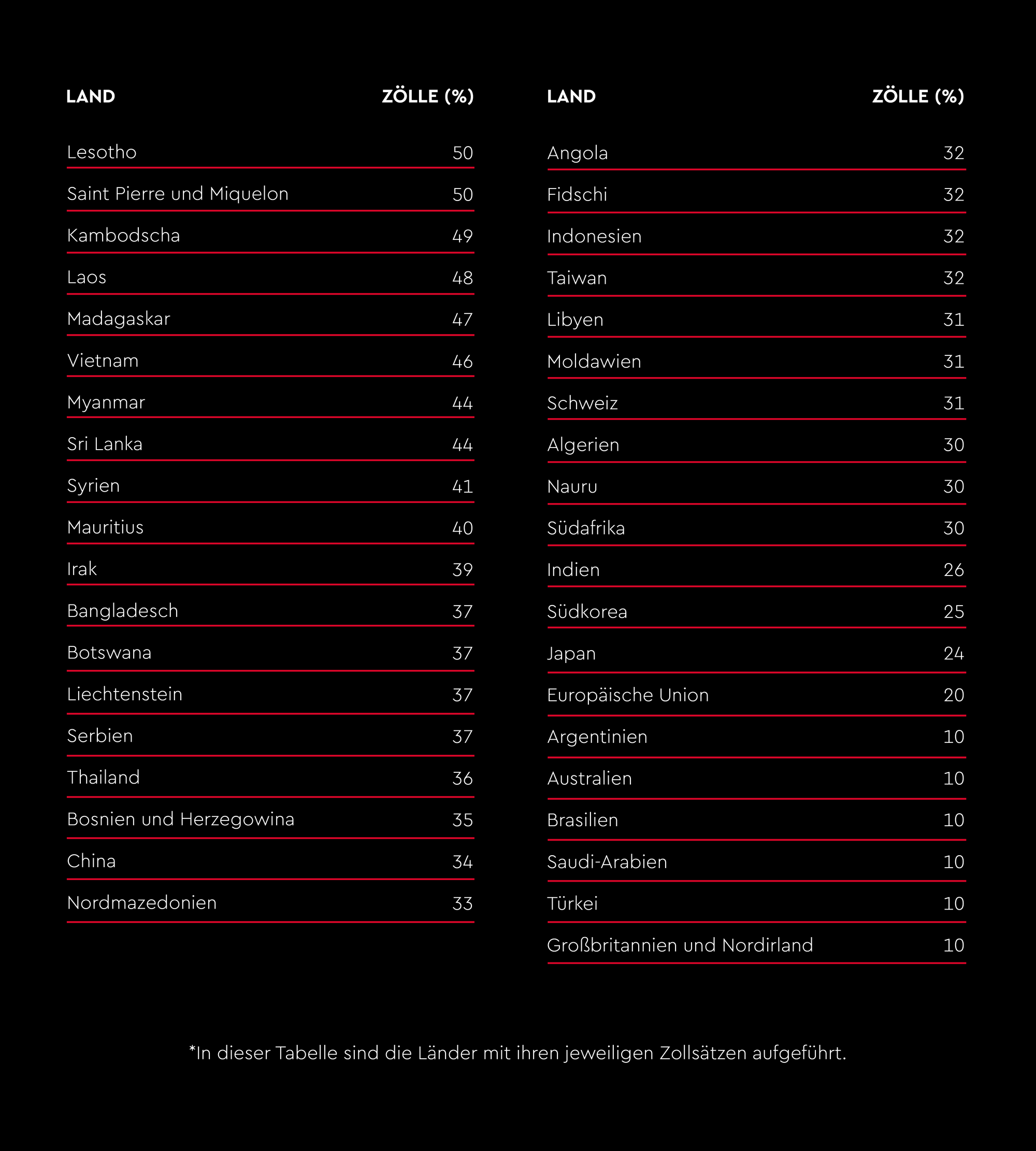 | LAND | ZÖLLE (%) |
|---|---|
| Lesotho | 50 |
| Saint Pierre und Miquelon | 50 |
| Kambodscha | 49 |
| Laos | 48 |
| Madagaskar | 47 |
| Vietnam | 46 |
| Myanmar | 44 |
| Sri Lanka | 44 |
| Syrien | 41 |
| Mauritius | 40 |
| Irak | 39 |
| Bangladesch | 37 |
| Botswana | 37 |
| Liechtenstein | 37 |
| Serbien | 37 |
| Thailand | 36 |
| Bosnien und Herzegowina | 35 |
| China | 34 |
| Nordmazedonien | 33 |

| LAND | ZÖLLE (%) |
|---|---|
| Angola | 32 |
| Fidschi | 32 |
| Indonesien | 32 |
| Taiwan | 32 |
| Libyen | 31 |
| Moldawien | 31 |
| Schweiz | 31 |
| Algerien | 30 |
| Nauru | 30 |
| Südafrika | 30 |
| Indien | 26 |
| Südkorea | 25 |
| Japan | 24 |
| Europäische Union | 20 |
| Argentinien | 10 |
| Australien | 10 |
| Brasilien | 10 |
| Saudi-Arabien | 10 |
| Türkei | 10 |
| Großbritannien und Nordirland | 10 |

*In dieser Tabelle sind die Länder mit ihren jeweiligen Zollsätzen aufgeführt.